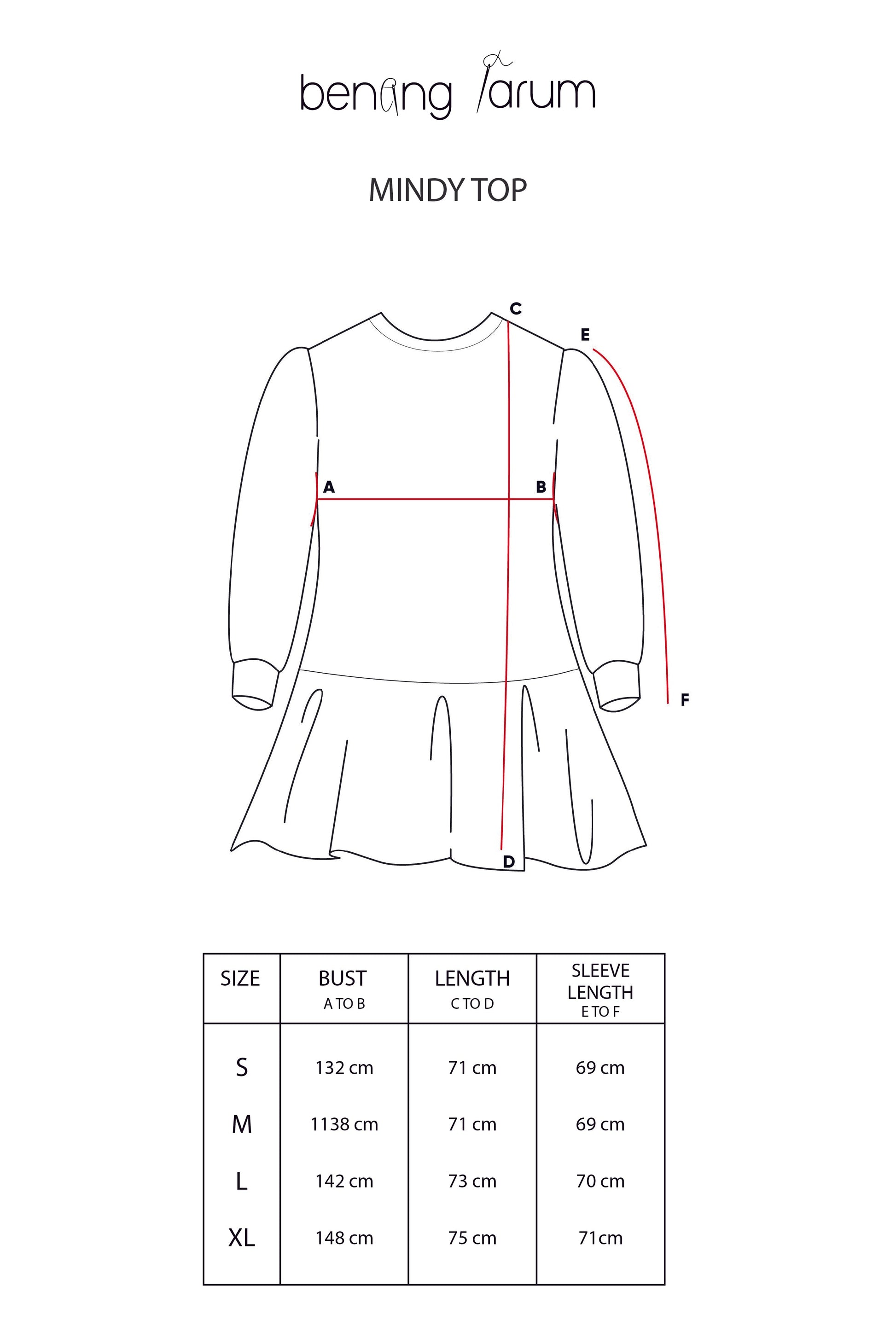 benang jarum

MINDY TOP

C
E
A
B
F
D

| SIZE | BUST A TO B | LENGTH C TO D | SLEEVE LENGTH E TO F |
|---|---|---|---|
| S | 132 cm | 71 cm | 69 cm |
| M | 1138 cm | 71 cm | 69 cm |
| L | 142 cm | 73 cm | 70 cm |
| XL | 148 cm | 75 cm | 71cm |